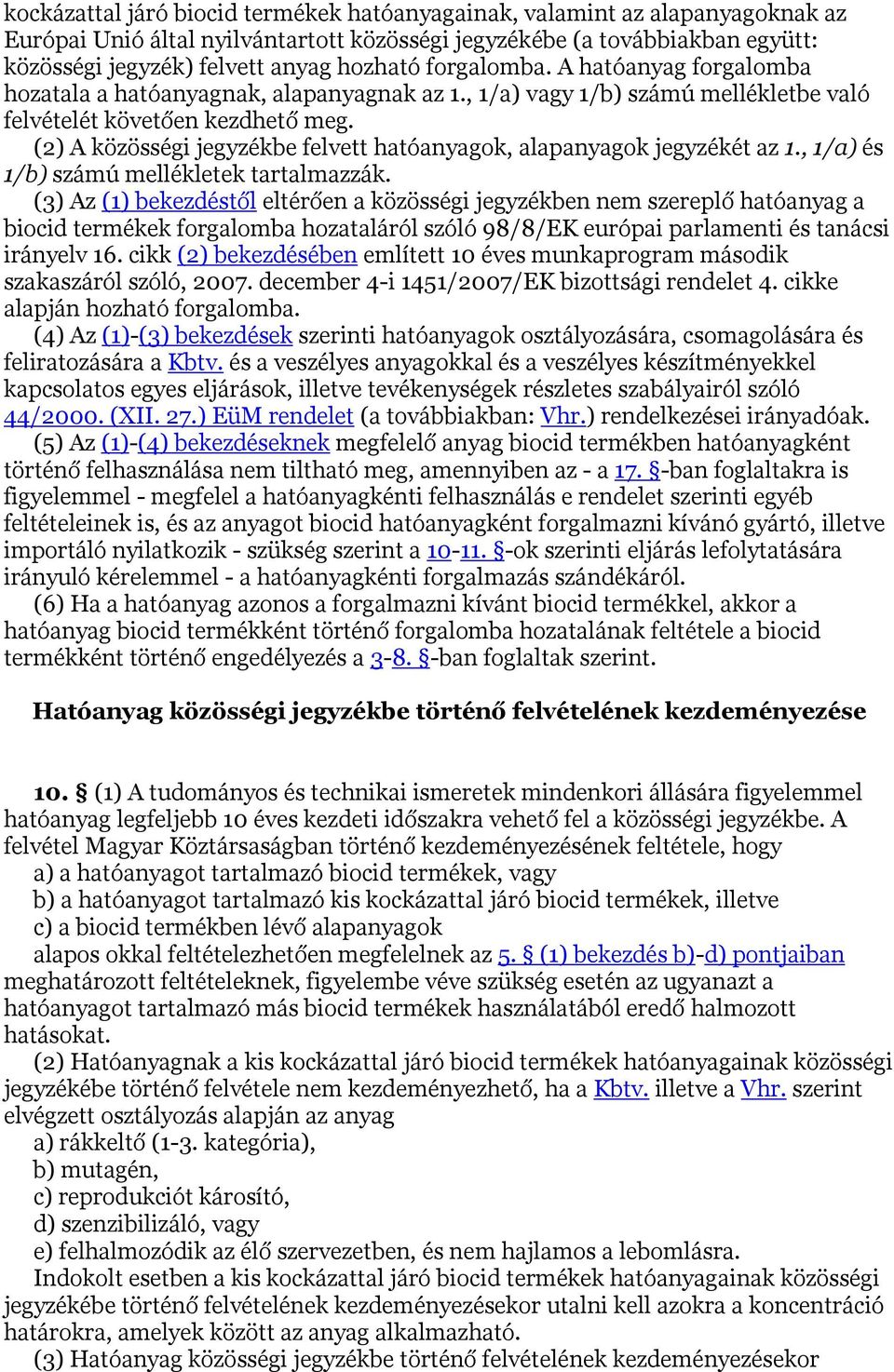 kockázattal járó biocid termékek hatóanyagainak, valamint az alapanyagoknak az Európai Unió által nyilvántartott közösségi jegyzékébe (a továbbiakban együtt: közösségi jegyzék) felvett anyag hozható forgalomba. A hatóanyag forgalomba hozatala a hatóanyagnak, alapanyagnak az 1., 1/a) vagy 1/b) számú mellékletbe való felvételét követően kezdhető meg.

(2) A közösségi jegyzékbe felvett hatóanyagok, alapanyagok jegyzékét az 1., 1/a) és 1/b) számú mellékletek tartalmazzák.

(3) Az (1) bekezdéstől eltérően a közösségi jegyzékben nem szereplő hatóanyag a biocid termékek forgalomba hozataláról szóló 98/8/EK európai parlamenti és tanácsi irányelv 16. cikk (2) bekezdésében említett 10 éves munkaprogram második szakaszáról szóló, 2007. december 4-i 1451/2007/EK bizottsági rendelet 4. cikke alapján hozható forgalomba.

(4) Az (1)-(3) bekezdések szerinti hatóanyagok osztályozására, csomagolására és feliratozására a Kbtv. és a veszélyes anyagokkal és a veszélyes készítményekkel kapcsolatos egyes eljárások, illetve tevékenységek részletes szabályairól szóló 44/2000. (XII. 27.) EüM rendelet (a továbbiakban: Vhr.) rendelkezései irányadóak.

(5) Az (1)-(4) bekezdéseknek megfelelő anyag biocid termékben hatóanyagként történő felhasználása nem tiltható meg, amennyiben az - a 17. §-ban foglaltakra is figyelemmel - megfelel a hatóanyagkénti felhasználás e rendelet szerinti egyéb feltételeinek is, és az anyagot biocid hatóanyagként forgalmazni kívánó gyártó, illetve importáló nyilatkozik - szükség szerint a 10-11. §-ok szerinti eljárás lefolytatására irányuló kérelemmel - a hatóanyagkénti forgalmazás szándékáról.

(6) Ha a hatóanyag azonos a forgalmazni kívánt biocid termékkel, akkor a hatóanyag biocid termékként történő forgalomba hozatalának feltétele a biocid termékként történő engedélyezés a 3-8. §-ban foglaltak szerint.

Hatóanyag közösségi jegyzékbe történő felvételének kezdeményezése

10. § (1) A tudományos és technikai ismeretek mindenkori állására figyelemmel hatóanyag legfeljebb 10 éves kezdeti időszakra vehető fel a közösségi jegyzékbe. A felvétel Magyar Köztársaságban történő kezdeményezésének feltétele, hogy
a) a hatóanyagot tartalmazó biocid termékek, vagy
b) a hatóanyagot tartalmazó kis kockázattal járó biocid termékek, illetve
c) a biocid termékben lévő alapanyagok
alapos okkal feltételezhetően megfelelnek az 5. § (1) bekezdés b)-d) pontjaiban meghatározott feltételeknek, figyelembe véve szükség esetén az ugyanazt a hatóanyagot tartalmazó más biocid termékek használatából eredő halmozott hatásokat.

(2) Hatóanyagnak a kis kockázattal járó biocid termékek hatóanyagainak közösségi jegyzékébe történő felvétele nem kezdeményezhető, ha a Kbtv. illetve a Vhr. szerint elvégzett osztályozás alapján az anyag
a) rákkeltő (1-3. kategória),
b) mutagén,
c) reprodukciót károsító,
d) szenzibilizáló, vagy
e) felhalmozódik az élő szervezetben, és nem hajlamos a lebomlásra.
Indokolt esetben a kis kockázattal járó biocid termékek hatóanyagainak közösségi jegyzékébe történő felvételének kezdeményezésekor utalni kell azokra a koncentráció határokra, amelyek között az anyag alkalmazható.

(3) Hatóanyag közösségi jegyzékbe történő felvételének kezdeményezésekor